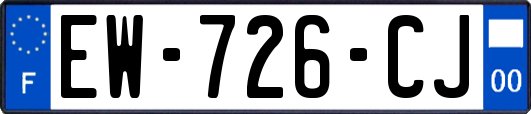 F
EW-726-CJ
00